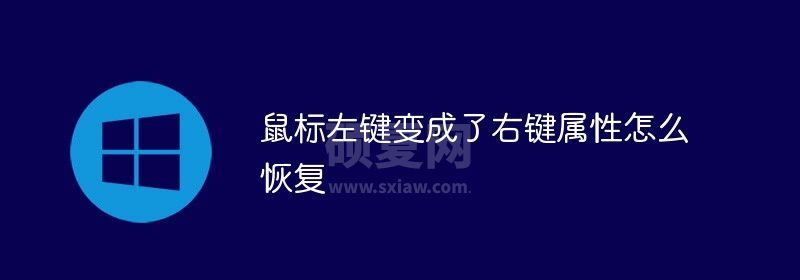 鼠标左键变成了右键属性怎么恢复

硕夏网
www.sxiaw.com